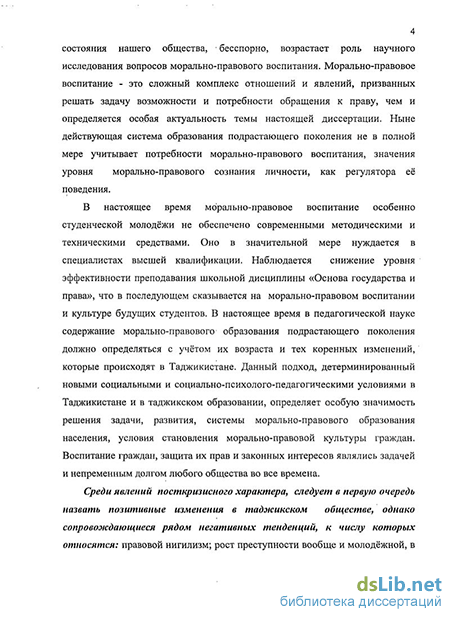 4

состояния нашего общества, бесспорно, возрастает роль научного исследования вопросов морально-правового воспитания. Морально-правовое воспитание - это сложный комплекс отношений и явлений, призванных решать задачу возможности и потребности обращения к праву, чем и определяется особая актуальность темы настоящей диссертации. Ныне действующая система образования подрастающего поколения не в полной мере учитывает потребности морально-правового воспитания, значения уровня морально-правового сознания личности, как регулятора её поведения.

В настоящее время морально-правовое воспитание особенно студенческой молодёжи не обеспечено современными методическими и техническими средствами. Оно в значительной мере нуждается в специалистах высшей квалификации. Наблюдается снижение уровня эффективности преподавания школьной дисциплины «Основа государства и права», что в последующем сказывается на морально-правовом воспитании и культуре будущих студентов. В настоящее время в педагогической науке содержание морально-правового образования подрастающего поколения должно определяться с учётом их возраста и тех коренных изменений, которые происходят в Таджикистане. Данный подход, детерминированный новыми социальными и социально-психолого-педагогическими условиями в Таджикистане и в таджикском образовании, определяет особую значимость решения задачи, развития, системы морально-правового образования населения, условия становления морально-правовой культуры граждан. Воспитание граждан, защита их прав и законных интересов являлись задачей и непременным долгом любого общества во все времена.

Среди явлений посткризисного характера, следует в первую очередь назвать позитивные изменения в таджикском обществе, однако сопровождающиеся рядом негативных тенденций, к числу которых относятся: правовой нигилизм; рост преступности вообще и молодёжной, в

dsLib.net
библиотека диссертаций